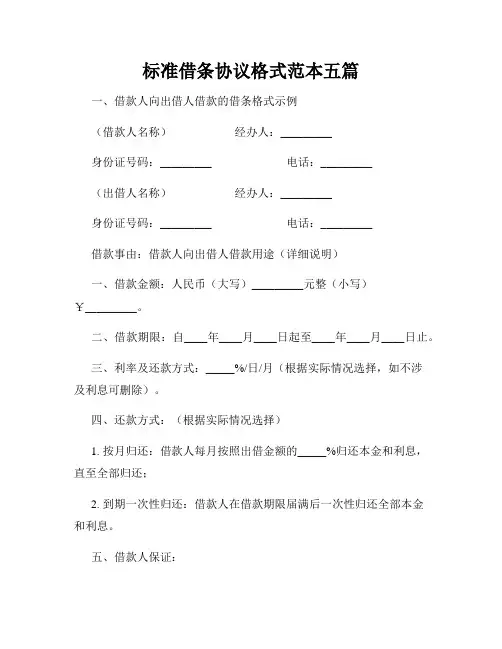 标准借条协议格式范本五篇

一、借款人向出借人借款的借条格式示例

（借款人名称） 经办人：________

身份证号码：________ 电话：________

（出借人名称） 经办人：________

身份证号码：________ 电话：________

借款事由：借款人向出借人借款用途（详细说明）

一、借款金额：人民币（大写）________元整（小写）￥________。

二、借款期限：自____年____月____日起至____年____月____日止。

三、利率及还款方式：_____%/日/月（根据实际情况选择，如不涉及利息可删除）。

四、还款方式：（根据实际情况选择）

1. 按月归还：借款人每月按照出借金额的_____%归还本金和利息，直至全部归还；

2. 到期一次性归还：借款人在借款期限届满后一次性归还全部本金和利息。

五、借款人保证：